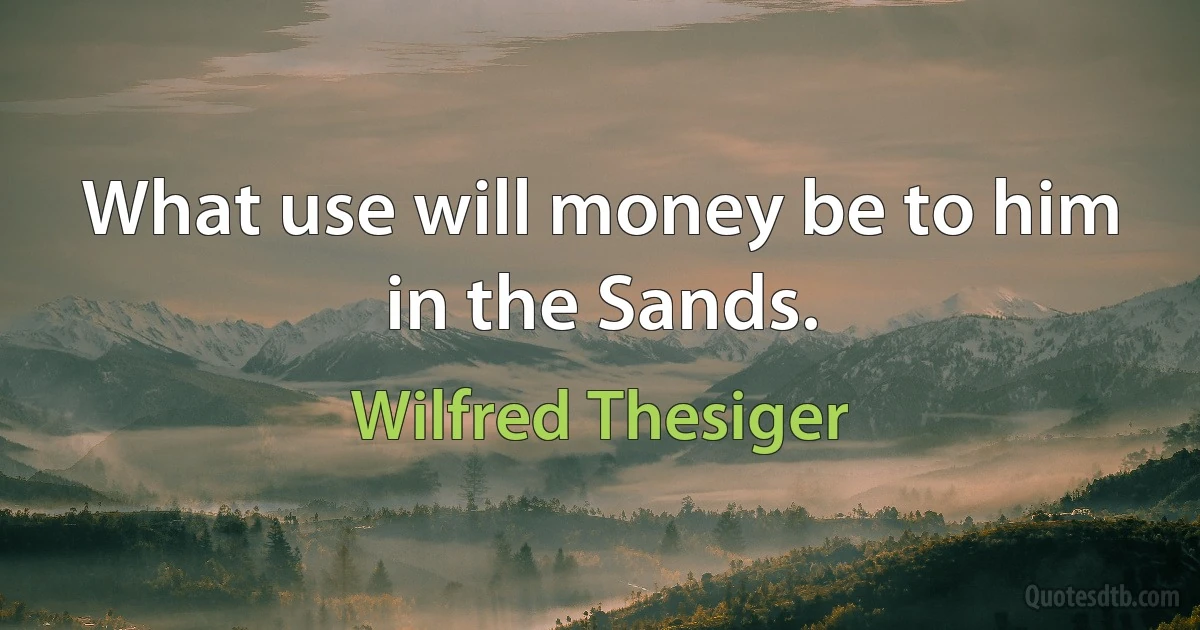 What use will money be to him in the Sands.

Wilfred Thesiger

Quotesdtb.com